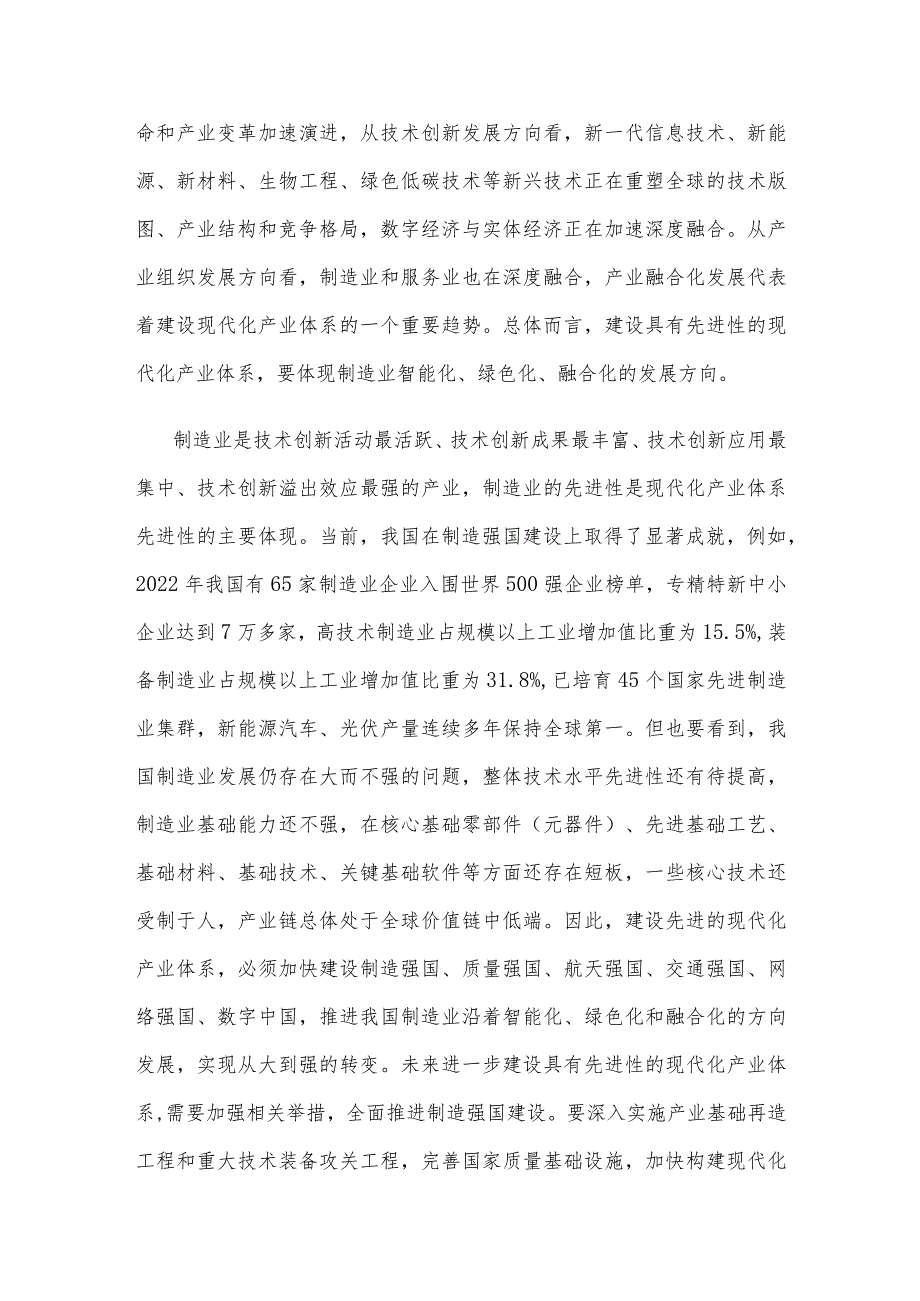 命和产业变革加速演进，从技术创新发展方向看，新一代信息技术、新能源、新材料、生物工程、绿色低碳技术等新兴技术正在重塑全球的技术版图、产业结构和竞争格局，数字经济与实体经济正在加速深度融合。从产业组织发展方向看，制造业和服务业也在深度融合，产业融合化发展代表着建设现代化产业体系的一个重要趋势。总体而言，建设具有先进性的现代化产业体系，要体现制造业智能化、绿色化、融合化的发展方向。

制造业是技术创新活动最活跃、技术创新成果最丰富、技术创新应用最集中、技术创新溢出效应最强的产业，制造业的先进性是现代化产业体系先进性的主要体现。当前，我国在制造强国建设上取得了显著成就，例如，2022年我国有65家制造业企业入围世界500强企业榜单，专精特新中小企业达到7万多家，高技术制造业占规模以上工业增加值比重为15.5%，装备制造业占规模以上工业增加值比重为31.8%，已培育45个国家先进制造业集群，新能源汽车、光伏产量连续多年保持全球第一。但也要看到，我国制造业发展仍存在大而不强的问题，整体技术水平先进性还有待提高，制造业基础能力还不强，在核心基础零部件（元器件）、先进基础工艺、基础材料、基础技术、关键基础软件等方面还存在短板，一些核心技术还受制于人，产业链总体处于全球价值链中低端。因此，建设先进的现代化产业体系，必须加快建设制造强国、质量强国、航天强国、交通强国、网络强国、数字中国，推进我国制造业沿着智能化、绿色化和融合化的方向发展，实现从大到强的转变。未来进一步建设具有先进性的现代化产业体系，需要加强相关举措，全面推进制造强国建设。要深入实施产业基础再造工程和重大技术装备攻关工程，完善国家质量基础设施，加快构建现代化